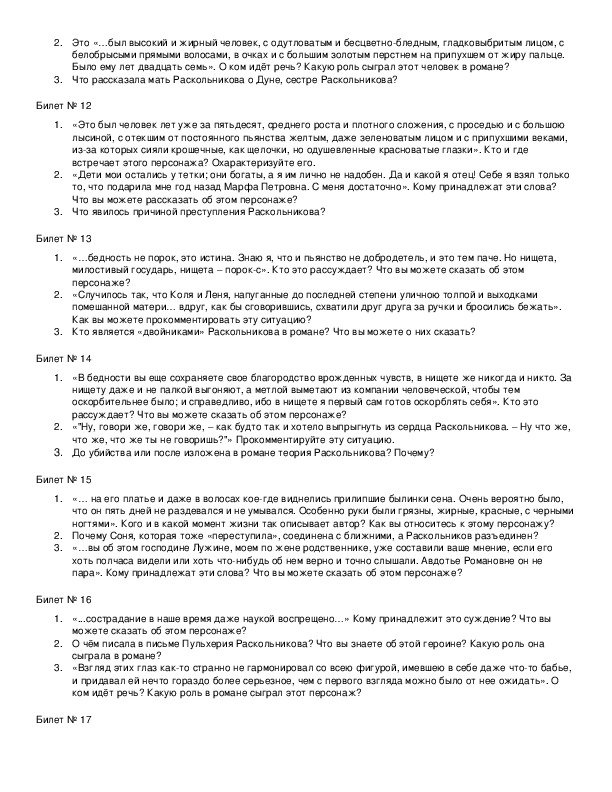 2. Это «…был высокий и жирный человек, с одутловатым и бесцветно-бледным, гладковыбритым лицом, с белобрысыми прямыми волосами, в очках и с большим золотым перстнем на припухшем от жиру пальце. Было ему лет двадцать семь». О ком идёт речь? Какую роль сыграл этот человек в романе?
3. Что рассказала мать Раскольникова о Дуне, сестре Раскольникова?

Билет № 12

1. «Это был человек лет уже за пятьдесят, среднего роста и плотного сложения, с проседью и с большою лысиной, с отекшим от постоянного пьянства желтым, даже зеленоватым лицом и с припухшими веками, из-за которых сияли крошечные, как щелочки, но одушевленные красноватые глазки». Кто и где встречает этого персонажа? Охарактеризуйте его.
2. «Дети мои остались у тетки; они богаты, а я им лично не надобен. Да и какой я отец! Себе я взял только то, что подарила мне год назад Марфа Петровна. С меня достаточно». Кому принадлежат эти слова? Что вы можете рассказать об этом персонаже?
3. Что явилось причиной преступления Раскольникова?

Билет № 13

1. «…бедность не порок, это истина. Знаю я, что и пьянство не добродетель, и это тем паче. Но нищета, милостивый государь, нищета – порок-с». Кто это рассуждает? Что вы можете сказать об этом персонаже?
2. «Случилось так, что Коля и Леня, напуганные до последней степени уличною толпой и выходками помешанной матери… вдруг, как бы сговорившись, схватили друг друга за ручки и бросились бежать». Как вы можете прокомментировать эту ситуацию?
3. Кто является «двойниками» Раскольникова в романе? Что вы можете о них сказать?

Билет № 14

1. «В бедности вы еще сохраняете свое благородство врожденных чувств, в нищете же никогда и никто. За нищету даже и не палкой выгоняют, а метлой выметают из компании человеческой, чтобы тем оскорбительнее было; и справедливо, ибо в нищете я первый сам готов оскорблять себя». Кто это рассуждает? Что вы можете сказать об этом персонаже?
2. «"Ну, говори же, говори же, – как будто так и хотело выпрыгнуть из сердца Раскольникова. – Ну что же, что же, что же ты не говоришь?"» Прокомментируйте эту ситуацию.
3. До убийства или после изложена в романе теория Раскольникова? Почему?

Билет № 15

1. «… на его платье и даже в волосах кое-где виднелись прилипшие былинки сена. Очень вероятно было, что он пять дней не раздевался и не умывался. Особенно руки были грязны, жирные, красные, с черными ногтями». Кого и в какой момент жизни так описывает автор? Как вы относитесь к этому персонажу?
2. Почему Соня, которая тоже «переступила», соединена с ближними, а Раскольников разъединен?
3. «…вы об этом господине Лужине, моем по жене родственнике, уже составили ваше мнение, если его хоть полчаса видели или хоть что-нибудь об нем верно и точно слышали. Авдотье Романовне он не пара». Кому принадлежат эти слова? Что вы можете сказать об этом персонаже?

Билет № 16

1. «...сострадание в наше время даже наукой воспрещено…» Кому принадлежит это суждение? Что вы можете сказать об этом персонаже?
2. О чём писала в письме Пульхерия Раскольникова? Что вы знаете об этой героине? Какую роль она сыграла в романе?
3. «Взгляд этих глаз как-то странно не гармонировал со всею фигурой, имевшею в себе даже что-то бабье, и придавал ей нечто гораздо более серьезное, чем с первого взгляда можно было от нее ожидать». О ком идёт речь? Какую роль в романе сыграл этот персонаж?

Билет № 17